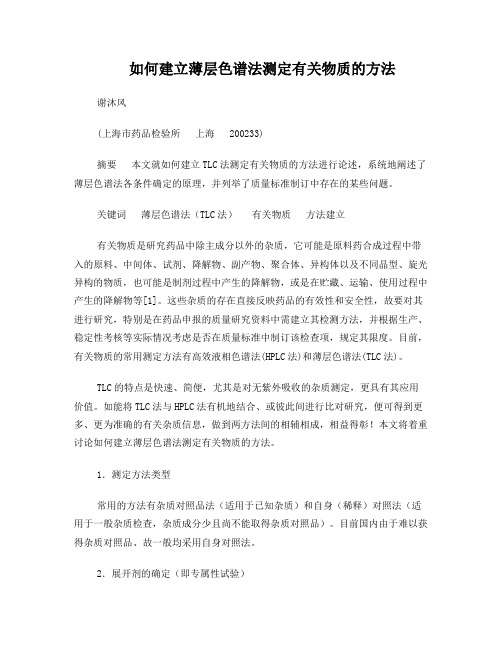 如何建立薄层色谱法测定有关物质的方法

谢沐风

(上海市药品检验所　上海　200233)

摘要　本文就如何建立TLC法测定有关物质的方法进行论述，系统地阐述了薄层色谱法各条件确定的原理，并列举了质量标准制订中存在的某些问题。

关键词　薄层色谱法（TLC法）　有关物质　方法建立

有关物质是研究药品中除主成分以外的杂质，它可能是原料药合成过程中带入的原料、中间体、试剂、降解物、副产物、聚合体、异构体以及不同晶型、旋光异构的物质，也可能是制剂过程中产生的降解物，或是在贮藏、运输、使用过程中产生的降解物等[1]。这些杂质的存在直接反映药品的有效性和安全性，故要对其进行研究，特别是在药品申报的质量研究资料中需建立其检测方法，并根据生产、稳定性考核等实际情况考虑是否在质量标准中制订该检查项，规定其限度。目前，有关物质的常用测定方法有高效液相色谱法(HPLC法)和薄层色谱法(TLC法)。

TLC的特点是快速、简便，尤其是对无紫外吸收的杂质测定，更具有其应用价值。如能将TLC法与HPLC法有机地结合、或彼此间进行比对研究，便可得到更多、更为准确的有关杂质信息，做到两方法间的相辅相成，相益得彰！本文将着重讨论如何建立薄层色谱法测定有关物质的方法。

1．测定方法类型

常用的方法有杂质对照品法（适用于已知杂质）和自身（稀释）对照法（适用于一般杂质检查，杂质成分少且尚不能取得杂质对照品）。目前国内由于难以获得杂质对照品、故一般均采用自身对照法。

2．展开剂的确定（即专属性试验）